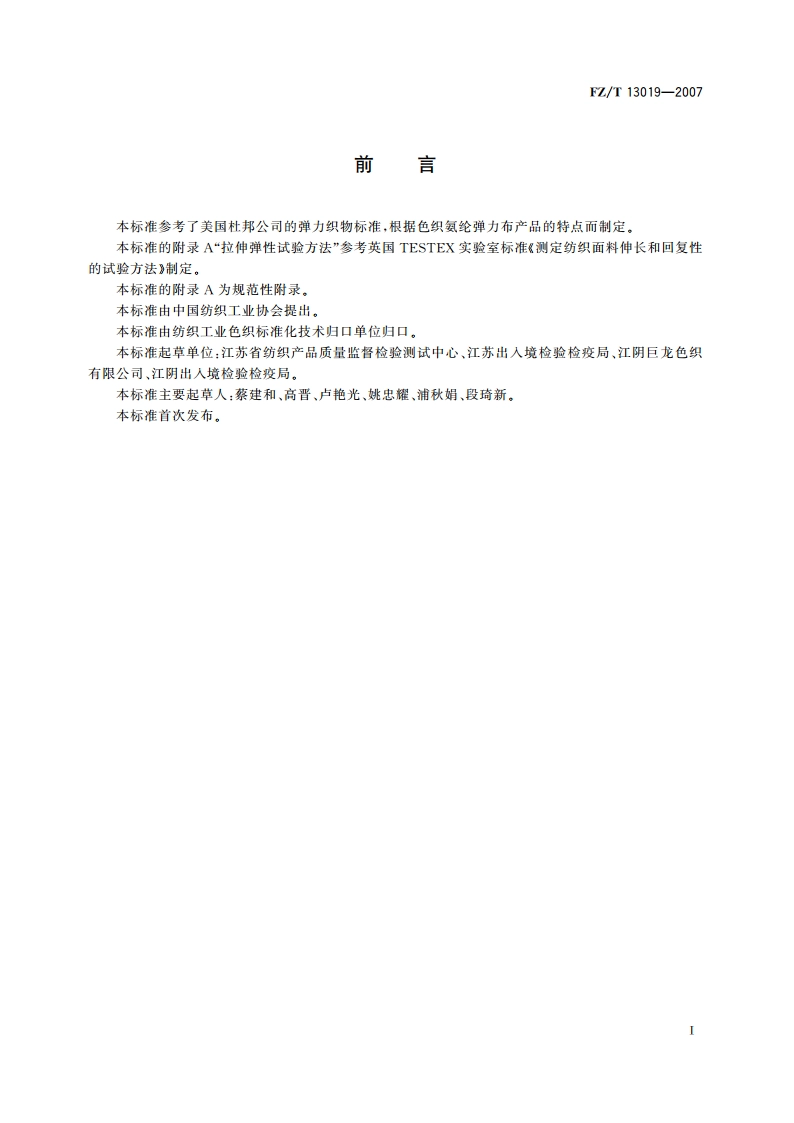 FZ/T 13019—2007

前　言

本标准参考了美国杜邦公司的弹力织物标准，根据色织氨纶弹力布产品的特点而制定。

本标准的附录 A“拉伸弹性试验方法”参考英国 TESTEX 实验室标准《测定纺织面料伸长和回复性的试验方法》制定。

本标准的附录 A 为规范性附录。

本标准由中国纺织工业协会提出。

本标准由纺织工业色织标准化技术归口单位归口。

本标准起草单位：江苏省纺织产品质量监督检验测试中心、江苏出入境检验检疫局、江阴巨龙色织有限公司、江阴出入境检验检疫局。

本标准主要起草人：蔡建和、高晋、卢艳光、姚忠耀、浦秋娟、段琦新。

本标准首次发布。

I